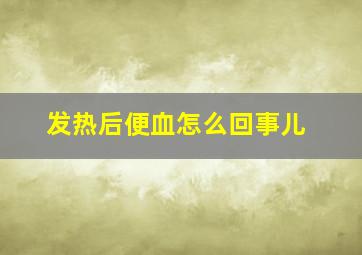 发热后便血怎么回事儿